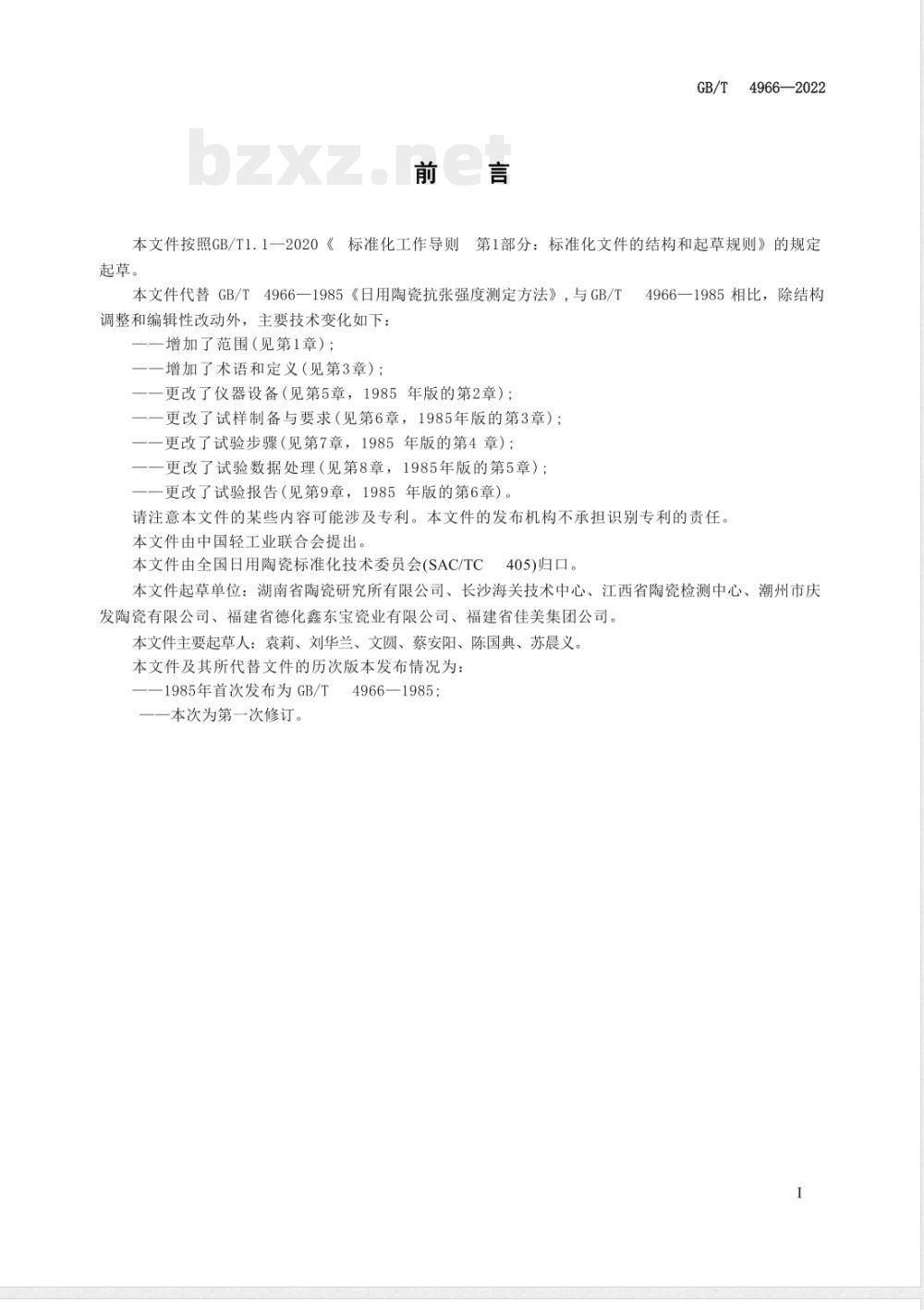 GB/T 4966—2022

bzxz.net

前 言

本文件按照GB/T1.1—2020《 标准化工作导则 第1部分：标准化文件的结构和起草规则》的规定起草。

本文件代替 GB/T 4966—1985《日用陶瓷抗张强度测定方法》，与GB/T 4966—1985 相比，除结构调整和编辑性改动外，主要技术变化如下：

——增加了范围(见第1章)；
——增加了术语和定义(见第3章)；
——更改了仪器设备(见第5章，1985 年版的第2章)；
——更改了试样制备与要求(见第6章，1985年版的第3章)；
——更改了试验步骤(见第7章，1985 年版的第4 章)；
——更改了试验数据处理(见第8章，1985年版的第5章)；
——更改了试验报告(见第9章，1985 年版的第6章)。

请注意本文件的某些内容可能涉及专利。本文件的发布机构不承担识别专利的责任。

本文件由中国轻工业联合会提出。

本文件由全国日用陶瓷标准化技术委员会(SAC/TC 405)归口。

本文件起草单位：湖南省陶瓷研究所有限公司、长沙海关技术中心、江西省陶瓷检测中心、潮州市庆发陶瓷有限公司、福建省德化鑫东宝瓷业有限公司、福建省佳美集团公司。

本文件主要起草人：袁莉、刘华兰、文圆、蔡安阳、陈国典、苏晨义。

本文件及其所代替文件的历次版本发布情况为：

——1985年首次发布为 GB/T 4966—1985；
——本次为第一次修订。

I